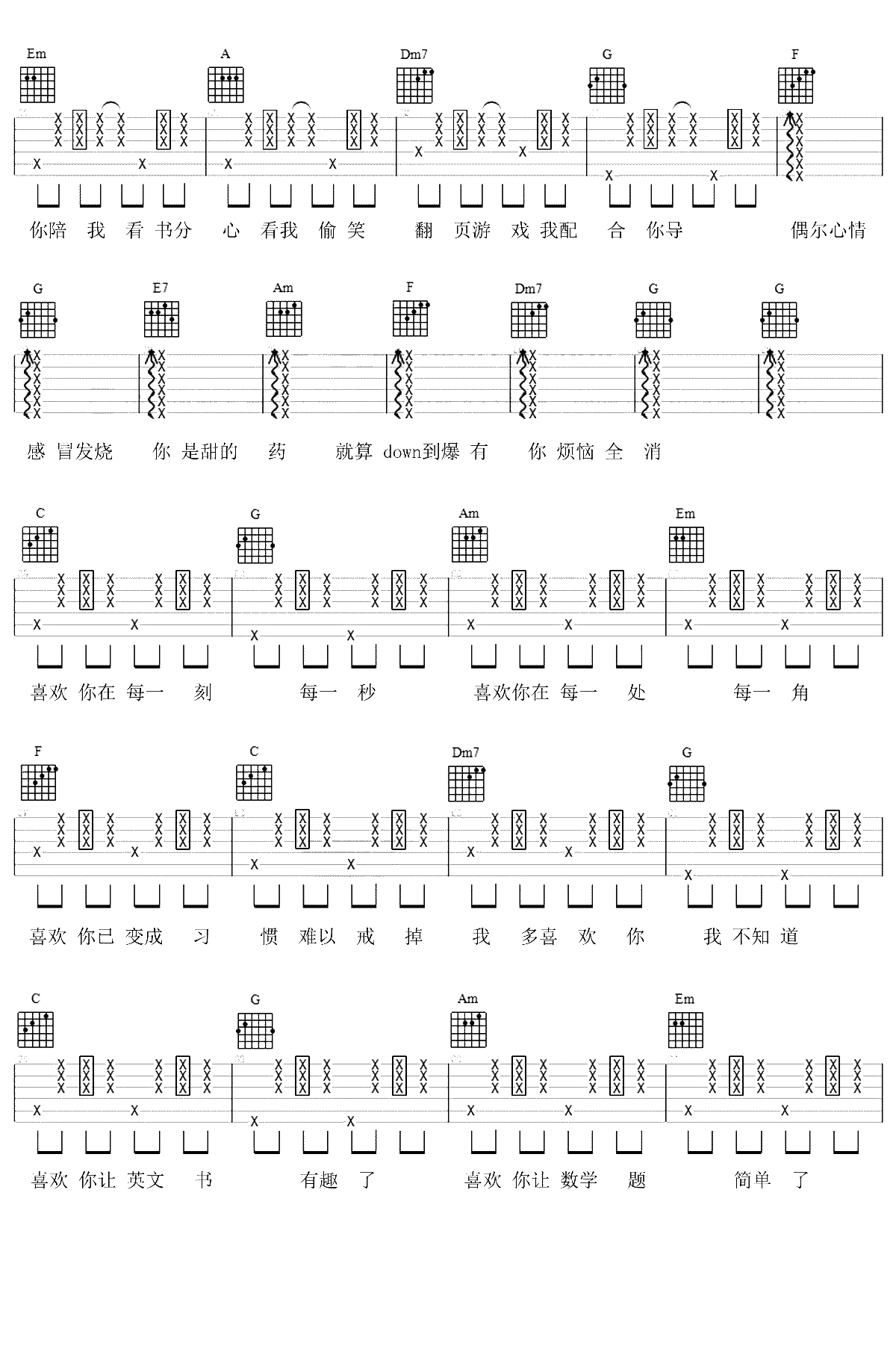 Em A Dm7 G F

你陪 我 看 书分 心 看我 偷 笑 翻 页游 戏 我配 合 你导 偶尔心情

G E7 Am F Dm7 G G

感 冒发烧 你 是甜的 药 就算 down到爆 有 你 烦恼 全 消

C G Am Em

喜欢 你在 每一 刻 每一 秒 喜欢你在 每一 处 每一 角

F C Dm7 G

喜欢 你已 变成 习 惯 难以 戒 掉 我 多喜 欢 你 我 不知 道

C G Am Em

喜欢 你让 英文 书 有趣 了 喜欢 你让 数学 题 简单 了